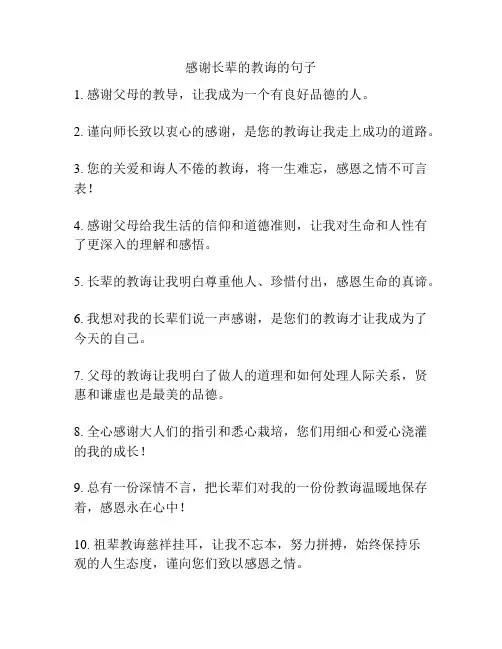 感谢长辈的教诲的句子

1. 感谢父母的教导，让我成为一个有良好品德的人。

2. 谨向师长致以衷心的感谢，是您的教诲让我走上成功的道路。

3. 您的关爱和诲人不倦的教诲，将一生难忘，感恩之情不可言表！

4. 感谢父母给我生活的信仰和道德准则，让我对生命和人性有了更深入的理解和感悟。

5. 长辈的教诲让我明白尊重他人、珍惜付出，感恩生命的真谛。

6. 我想对我的长辈们说一声感谢，是您们的教诲才让我成为了今天的自己。

7. 父母的教诲让我明白了做人的道理和如何处理人际关系，贤惠和谦虚也是最美的品德。

8. 全心感谢大人们的指引和悉心栽培，您们用细心和爱心浇灌的我的成长！

9. 总有一份深情不言，把长辈们对我的一份份教诲温暖地保存着，感恩永在心中！

10. 祖辈教诲慈祥挂耳，让我不忘本，努力拼搏，始终保持乐观的人生态度，谨向您们致以感恩之情。